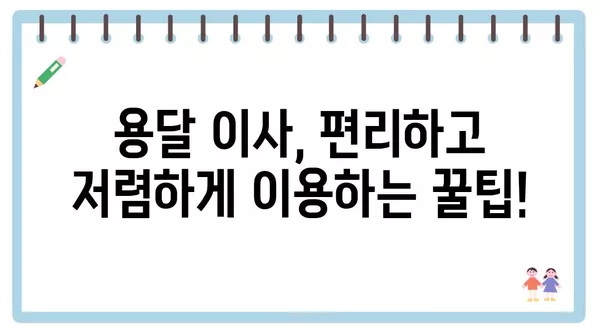 용달 이사, 편리하고 저렴하게 이용하는 꿀팁!